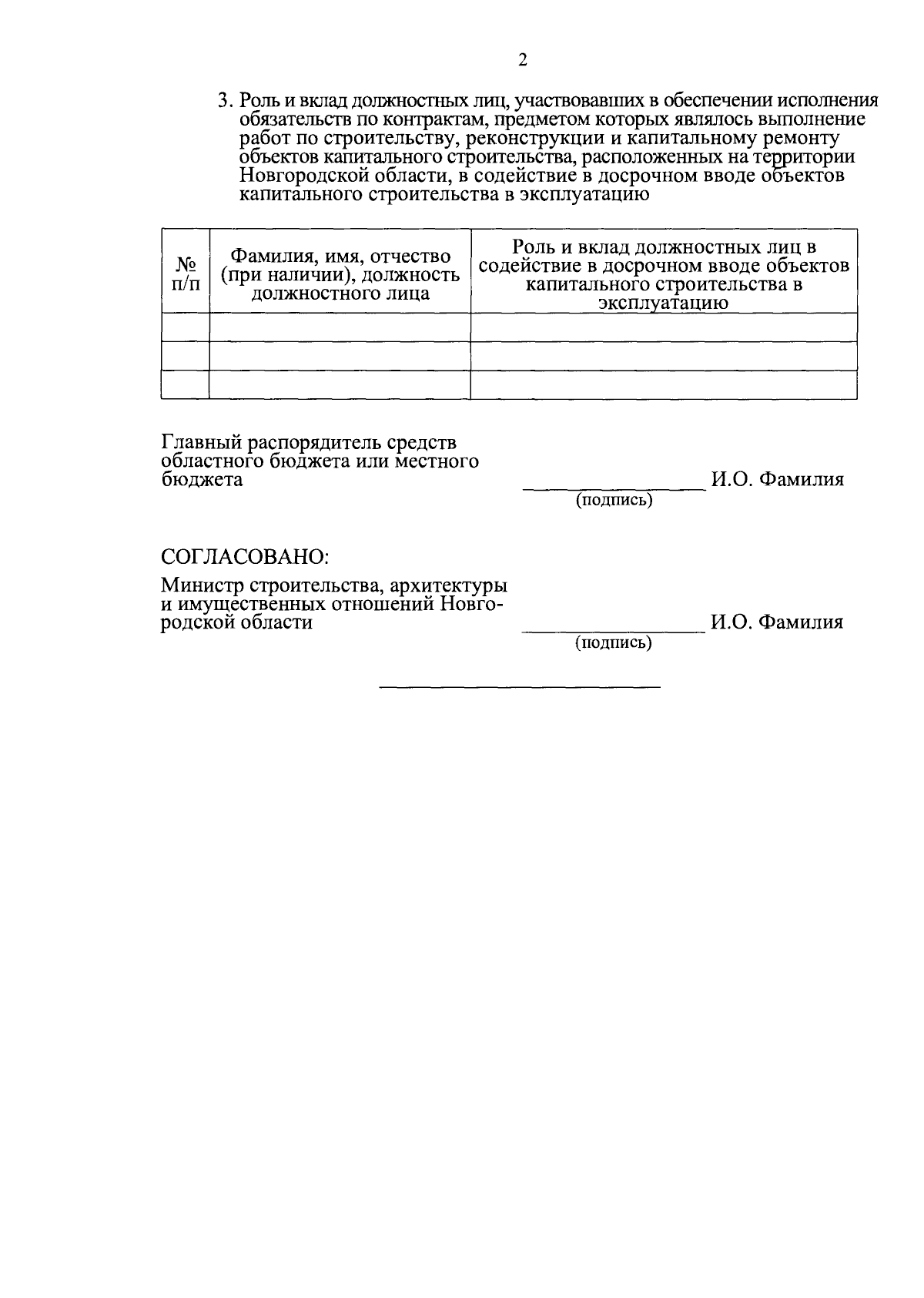 2

3. Роль и вклад должностных лиц, участвовавших в обеспечении исполнения обязательств по контрактам, предметом которых являлось выполнение работ по строительству, реконструкции и капитальному ремонту объектов капитального строительства, расположенных на территории Новгородской области, в содействие в досрочном вводе объектов капитального строительства в эксплуатацию

| № п/п | Фамилия, имя, отчество (при наличии), должность должностного лица | Роль и вклад должностных лиц в содействие в досрочном вводе объектов капитального строительства в эксплуатацию |
|---|---|---|
| | | |
| | | |
| | | |

Главный распорядитель средств областного бюджета или местного бюджета _______________ И.О. Фамилия
(подпись)

СОГЛАСОВАНО:

Министр строительства, архитектуры и имущественных отношений Новгородской области _______________ И.О. Фамилия
(подпись)